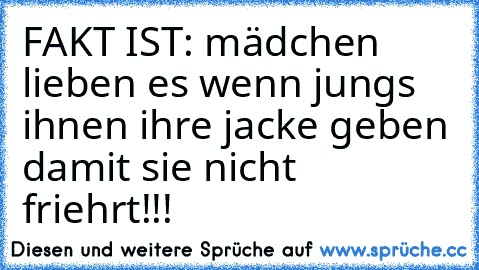 FAKT IST: mädchen lieben es wenn jungs ihnen ihre jacke geben damit sie nicht friehrt!!!

Diesen und weitere Sprüche auf www.sprüche.cc